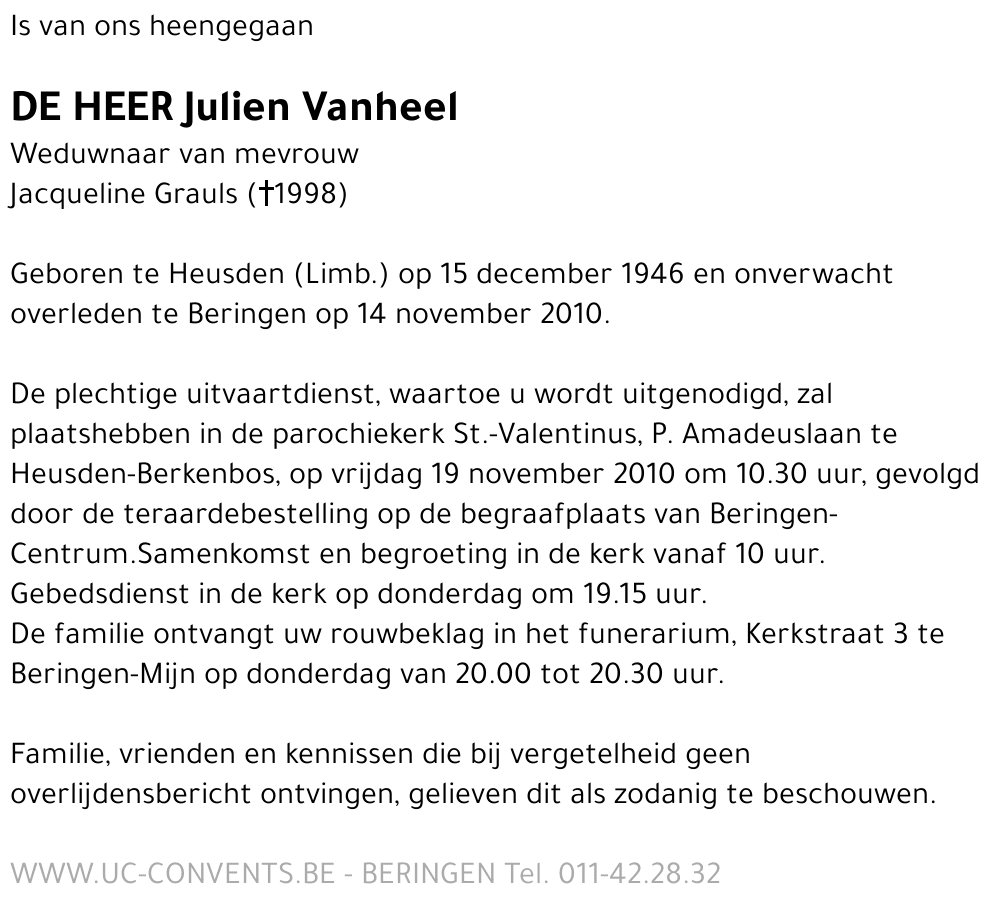 Is van ons heengegaan

DE HEER Julien Vanheel
Weduwnaar van mevrouw
Jacqueline Grauls (†1998)

Geboren te Heusden (Limb.) op 15 december 1946 en onverwacht overleden te Beringen op 14 november 2010.

De plechtige uitvaartdienst, waartoe u wordt uitgenodigd, zal plaatshebben in de parochiekerk St.-Valentinus, P. Amadeuslaan te Heusden-Berkenbos, op vrijdag 19 november 2010 om 10.30 uur, gevolgd door de teraardebestelling op de begraafplaats van Beringen-Centrum.Samenkomst en begroeting in de kerk vanaf 10 uur.
Gebedsdienst in de kerk op donderdag om 19.15 uur.
De familie ontvangt uw rouwbeklag in het funerarium, Kerkstraat 3 te Beringen-Mijn op donderdag van 20.00 tot 20.30 uur.

Familie, vrienden en kennissen die bij vergetelheid geen overlijdensbericht ontvingen, gelieven dit als zodanig te beschouwen.

WWW.UC-CONVENTS.BE - BERINGEN Tel. 011-42.28.32